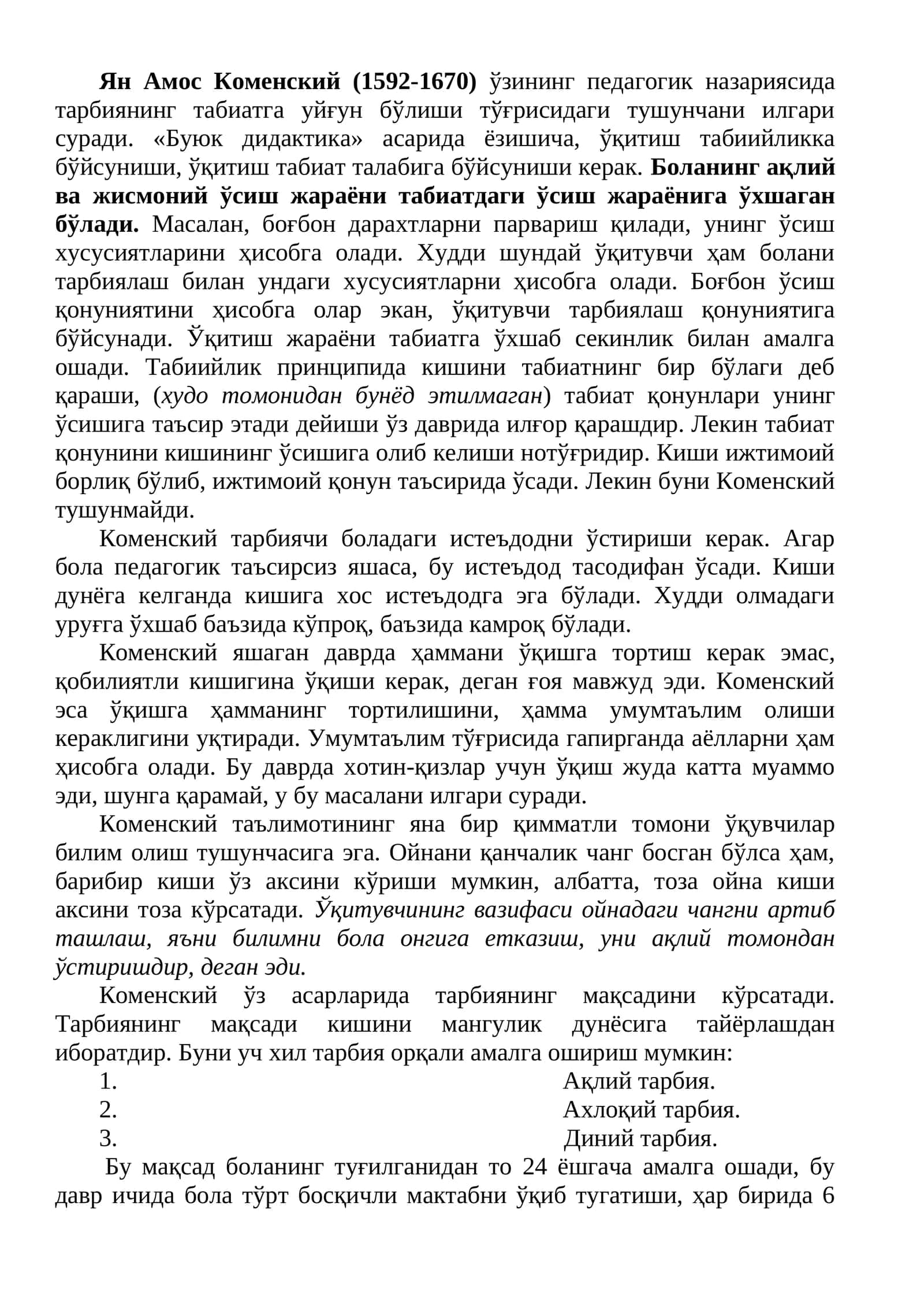 Ян Амос Коменский (1592-1670) ўзининг педагогик назариясида тарбиянинг табиатга уйғун бўлиши тўғрисидаги тушунчани илгари суради. «Буюк дидактика» асарида ёзишича, ўқитиш табиийликка бўйсуниши, ўқитиш табиат талабига бўйсуниши керак. Боланинг ақлий ва жисмоний ўсиш жараёни табиатдаги ўсиш жараёнига ўхшаган бўлади. Масалан, боғбон дарахтларни парвариш қилади, унинг ўсиш хусусиятларини ҳисобга олади. Худди шундай ўқитувчи ҳам болани тарбиялаш билан ундаги хусусиятларни ҳисобга олади. Боғбон ўсиш қонуниятини ҳисобга олар экан, ўқитувчи тарбиялаш қонуниятига бўйсунади. Ўқитиш жараёни табиатга ўхшаб секинлик билан амалга ошади. Табиийлик принципида кишини табиатнинг бир бўлаги деб қараши, (худо томонидан бунёд этилмаган) табиат қонунлари унинг ўсишига таъсир этади дейиши ўз даврида илғор қарашдир. Лекин табиат қонунини кишининг ўсишига олиб келиши нотўғридир. Киши ижтимоий борлиқ бўлиб, ижтимоий қонун таъсирида ўсади. Лекин буни Коменский тушунмайди.

Коменский тарбиячи боладаги истеъдодни ўстириши керак. Агар бола педагогик таъсирсиз яшаса, бу истеъдод тасодифан ўсади. Киши дунёга келганда кишига хос истеъдодга эга бўлади. Худди олмадаги уруғга ўхшаб баъзида кўпроқ, баъзида камроқ бўлади.

Коменский яшаган даврда ҳаммани ўқишга тортиш керак эмас, қобилиятли кишигина ўқиши керак, деган ғоя мавжуд эди. Коменский эса ўқишга ҳамманинг тортилишини, ҳамма умумтаълим олиши кераклигини уқтиради. Умумтаълим тўғрисида гапирганда аёлларни ҳам ҳисобга олади. Бу даврда хотин-қизлар учун ўқиш жуда катта муаммо эди, шунга қарамай, у бу масалани илгари суради.

Коменский таълимотининг яна бир қимматли томони ўқувчилар билим олиш тушунчасига эга. Ойнани қанчалик чанг босган бўлса ҳам, барибир киши ўз аксини кўриши мумкин, албатта, тоза ойна киши аксини тоза кўрсатади. Ўқитувчининг вазифаси ойнадаги чангни артиб ташлаш, яъни билимни бола онгига етказиш, уни ақлий томондан ўстиришдир, деган эди.

Коменский ўз асарларида тарбиянинг мақсадини кўрсатади. Тарбиянинг мақсади кишини мангулик дунёсига тайёрлашдан иборатдир. Буни уч хил тарбия орқали амалга ошириш мумкин:
1. Ақлий тарбия.
2. Ахлоқий тарбия.
3. Диний тарбия.

Бу мақсад боланинг туғилганидан то 24 ёшгача амалга ошади, бу давр ичида бола тўрт босқичли мактабни ўқиб тугатиши, ҳар бирида 6